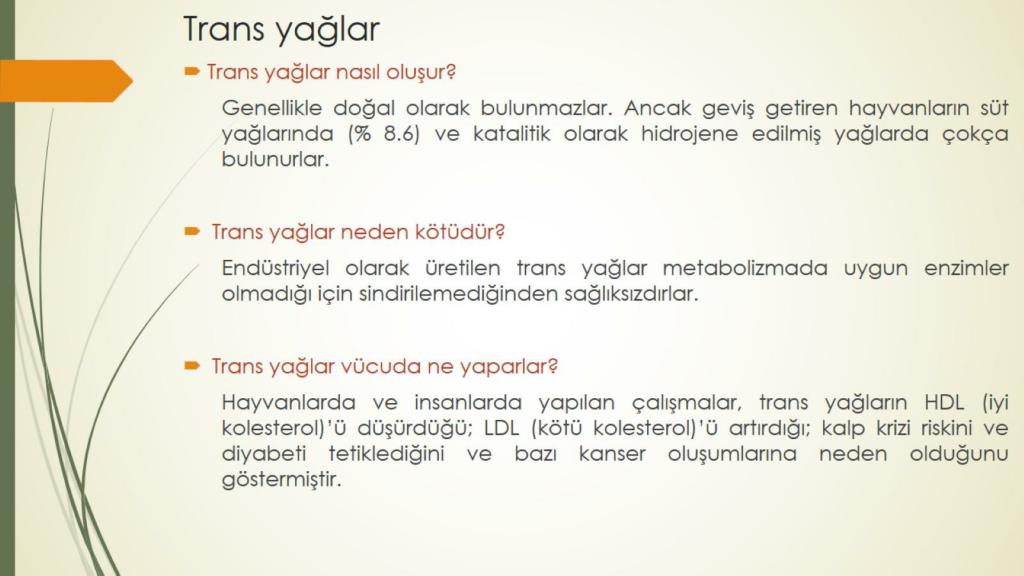 Trans yağlar

Trans yağlar nasıl oluşur?

Genellikle doğal olarak bulunmazlar. Ancak geviş getiren hayvanların süt yağlarında (% 8.6) ve katalitik olarak hidrojene edilmiş yağlarda çokça bulunurlar.

Trans yağlar neden kötüdür?

Endüstriyel olarak üretilen trans yağlar metabolizmada uygun enzimler olmadığı için sindirilemediğinden sağlıksızdırlar.

Trans yağlar vücuda ne yaparlar?

Hayvanlarda ve insanlarda yapılan çalışmalar, trans yağların HDL (iyi kolesterol)'ü düşürdüğü; LDL (kötü kolesterol)'ü artırdığı; kalp krizi riskini ve diyabeti tetiklediğini ve bazı kanser oluşumlarına neden olduğunu göstermiştir.